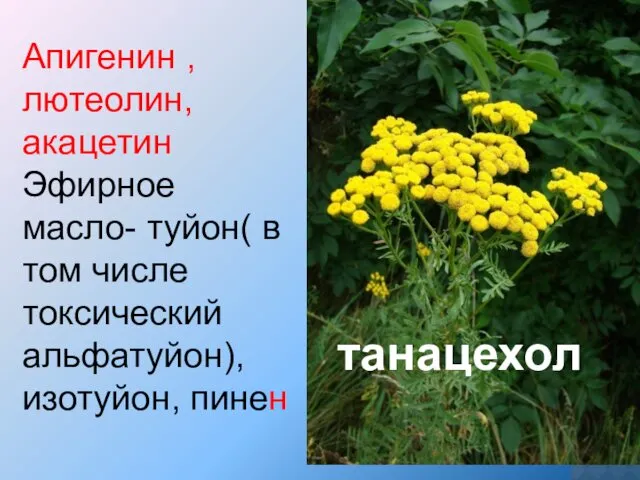 Апигенин , лютеолин, акацетин
Эфирное масло- туйон( в том числе токсический альфатуйон), изотуйон, пинен

танацехол